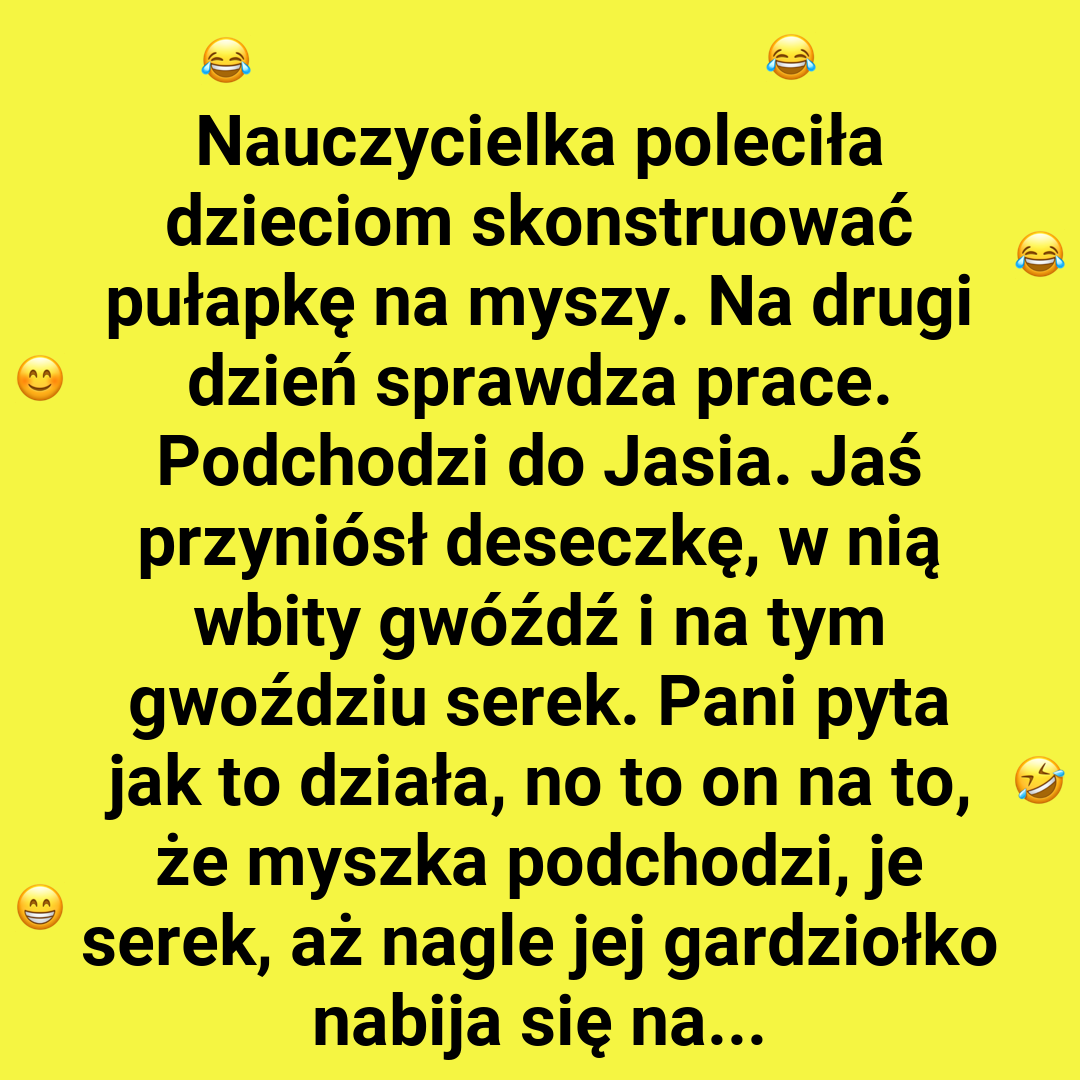 😂 😂

Nauczycielka poleciła dzieciom skonstruować pułapkę na myszy. Na drugi dzień sprawdza prace. Podchodzi do Jasia. Jaś przyniósł deseczkę, w nią wbity gwóźdź i na tym gwoździu serek. Pani pyta jak to działa, no to on na to, że myszka podchodzi, je serek, aż nagle jej gardziołko nabija się na...

😂 😊 🤣 😁